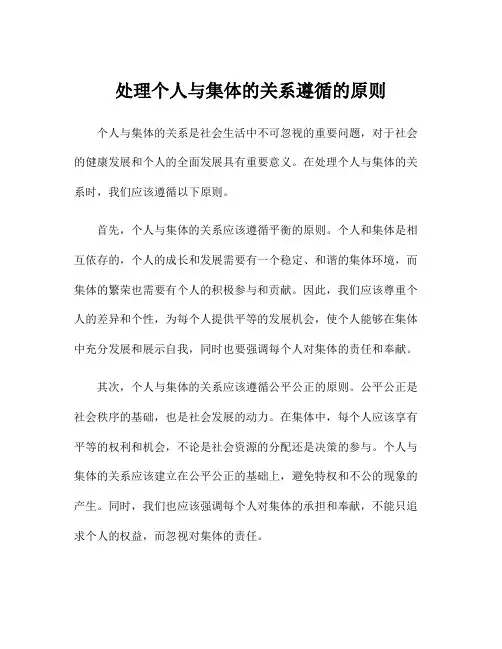 处理个人与集体的关系遵循的原则

个人与集体的关系是社会生活中不可忽视的重要问题，对于社会的健康发展和个人的全面发展具有重要意义。在处理个人与集体的关系时，我们应该遵循以下原则。

首先，个人与集体的关系应该遵循平衡的原则。个人和集体是相互依存的，个人的成长和发展需要有一个稳定、和谐的集体环境，而集体的繁荣也需要有个人的积极参与和贡献。因此，我们应该尊重个人的差异和个性，为每个人提供平等的发展机会，使个人能够在集体中充分发展和展示自我，同时也要强调每个人对集体的责任和奉献。

其次，个人与集体的关系应该遵循公平公正的原则。公平公正是社会秩序的基础，也是社会发展的动力。在集体中，每个人应该享有平等的权利和机会，不论是社会资源的分配还是决策的参与。个人与集体的关系应该建立在公平公正的基础上，避免特权和不公的现象的产生。同时，我们也应该强调每个人对集体的承担和奉献，不能只追求个人的权益，而忽视对集体的责任。